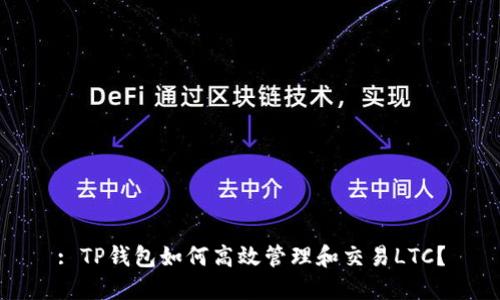 DeFi 通过区块链技术，实现

去中心

去中介

去中间人

：TP钱包如何高效管理和交易LTC【